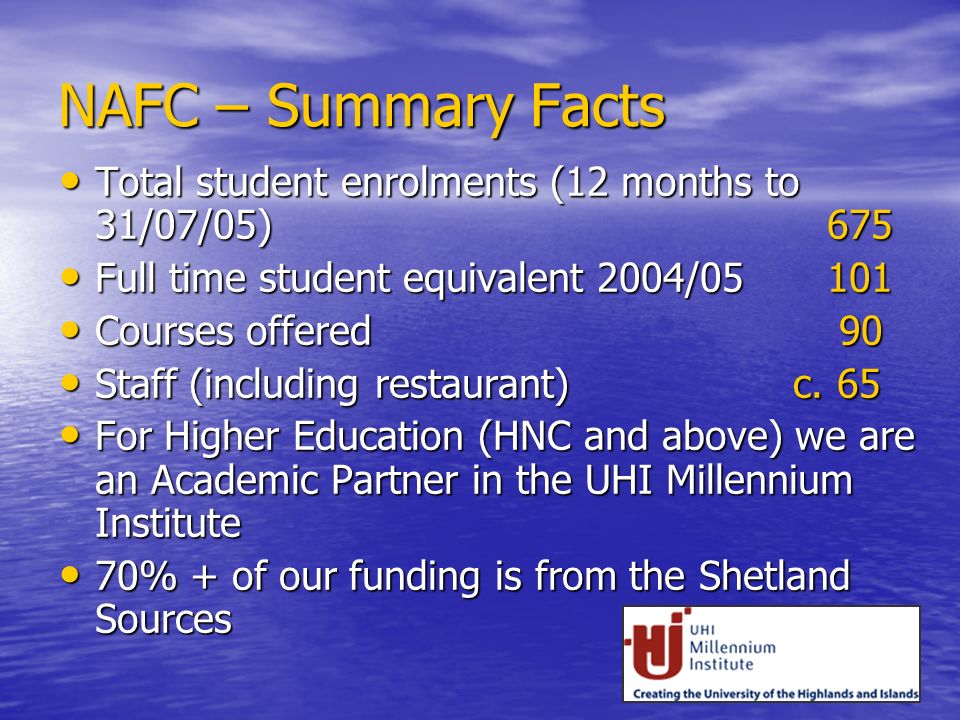 NAFC – Summary Facts

• Total student enrolments (12 months to 31/07/05) 675
• Full time student equivalent 2004/05 101
• Courses offered 90
• Staff (including restaurant) c. 65
• For Higher Education (HNC and above) we are an Academic Partner in the UHI Millennium Institute
• 70% + of our funding is from the Shetland Sources

UHI Millennium Institute
Creating the University of the Highlands and Islands